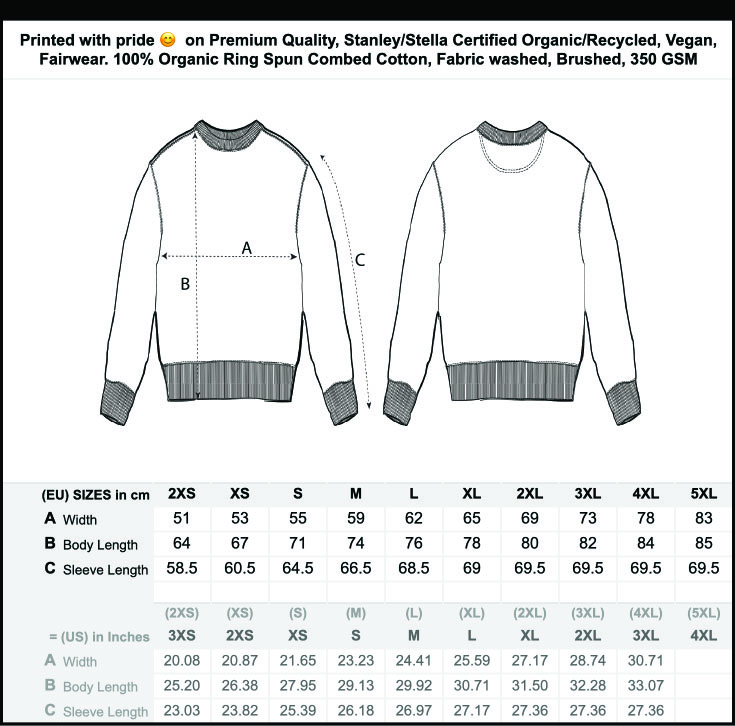 Printed with pride 😊 on Premium Quality, Stanley/Stella Certified Organic/Recycled, Vegan, Fairwear. 100% Organic Ring Spun Combed Cotton, Fabric washed, Brushed, 350 GSM

A

B

C

| (EU) SIZES in cm | 2XS | XS | S | M | L | XL | 2XL | 3XL | 4XL | 5XL |
|---|---|---|---|---|---|---|---|---|---|---|
| A Width | 51 | 53 | 55 | 59 | 62 | 65 | 69 | 73 | 78 | 83 |
| B Body Length | 64 | 67 | 71 | 74 | 76 | 78 | 80 | 82 | 84 | 85 |
| C Sleeve Length | 58.5 | 60.5 | 64.5 | 66.5 | 68.5 | 69 | 69.5 | 69.5 | 69.5 | 69.5 |
| | | | | | | | | | | |
| | (2XS) | (XS) | (S) | (M) | (L) | (XL) | (2XL) | (3XL) | (4XL) | (5XL) |
| = (US) in Inches | 3XS | 2XS | XS | S | M | L | XL | 2XL | 3XL | 4XL |
| A Width | 20.08 | 20.87 | 21.65 | 23.23 | 24.41 | 25.59 | 27.17 | 28.74 | 30.71 | |
| B Body Length | 25.20 | 26.38 | 27.95 | 29.13 | 29.92 | 30.71 | 31.50 | 32.28 | 33.07 | |
| C Sleeve Length | 23.03 | 23.82 | 25.39 | 26.18 | 26.97 | 27.17 | 27.36 | 27.36 | 27.36 | |